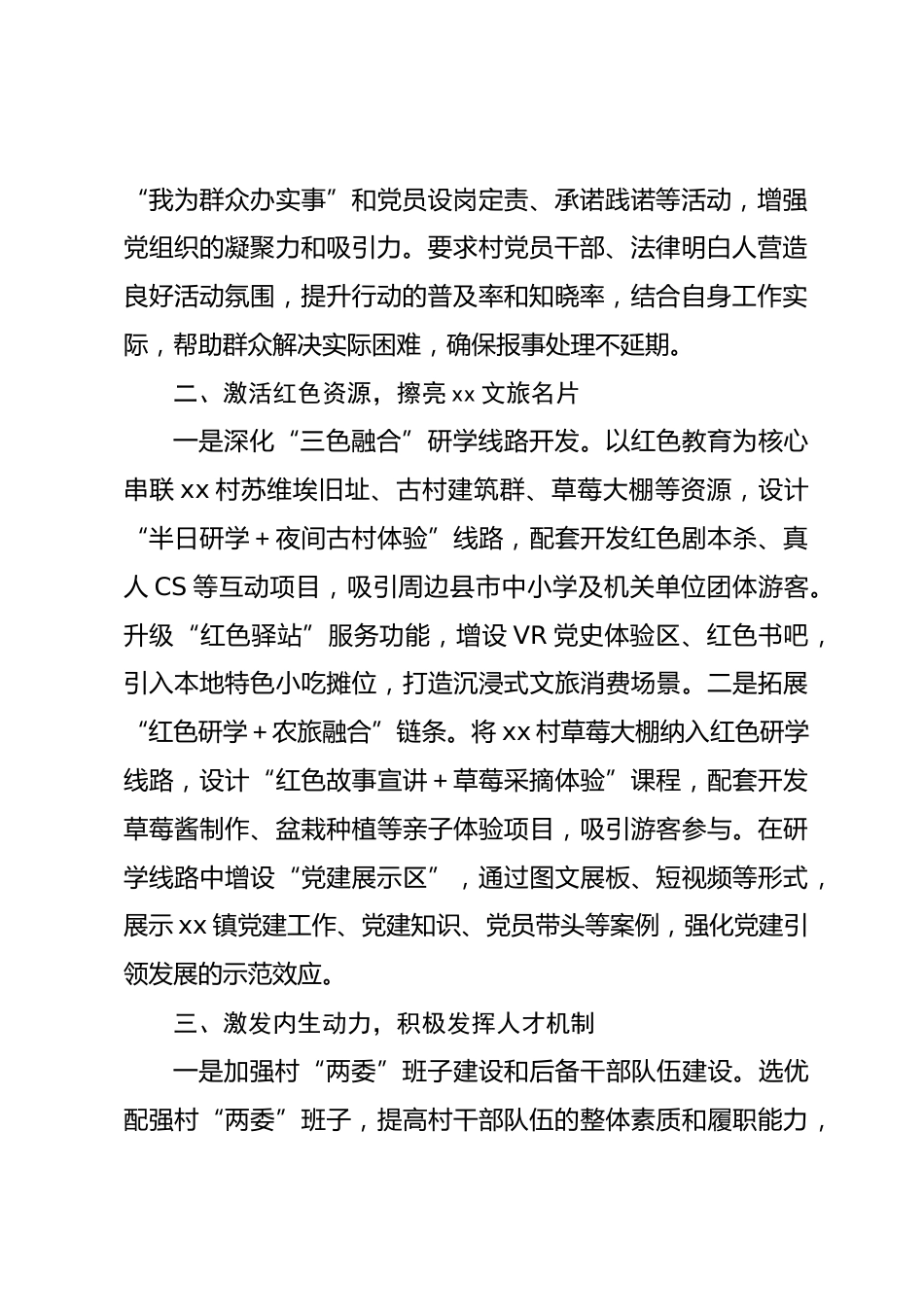 “我为群众办实事”和党员设岗定责、承诺践诺等活动，增强党组织的凝聚力和吸引力。要求村党员干部、法律明白人营造良好活动氛围，提升行动的普及率和知晓率，结合自身工作实际，帮助群众解决实际困难，确保报事处理不延期。

二、激活红色资源，擦亮 xx 文旅名片

一是深化“三色融合”研学线路开发。以红色教育为核心串联 xx 村苏维埃旧址、古村建筑群、草莓大棚等资源，设计“半日研学 + 夜间古村体验”线路，配套开发红色剧本杀、真人 CS 等互动项目，吸引周边县市中小学及机关单位团体游客。升级“红色驿站”服务功能，增设 VR 党史体验区、红色书吧，引入本地特色小吃摊位，打造沉浸式文旅消费场景。二是拓展“红色研学 + 农旅融合”链条。将 xx 村草莓大棚纳入红色研学线路，设计“红色故事宣讲 + 草莓采摘体验”课程，配套开发草莓酱制作、盆栽种植等亲子体验项目，吸引游客参与。在研学线路中增设“党建展示区”，通过图文展板、短视频等形式，展示 xx 镇党建工作、党建知识、党员带头等案例，强化党建引领发展的示范效应。

三、激发内生动力，积极发挥人才机制

一是加强村“两委”班子建设和后备干部队伍建设。选优配强村“两委”班子，提高村干部队伍的整体素质和履职能力，